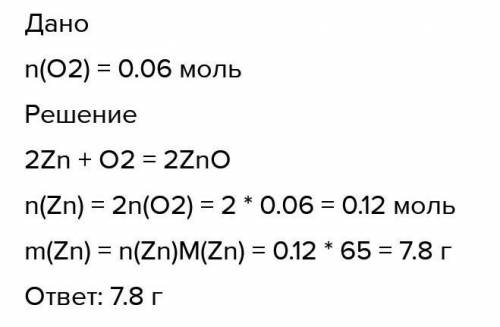 Дано

n(O2) = 0.06 моль

Решение

2Zn + O2 = 2ZnO

n(Zn) = 2n(O2) = 2 * 0.06 = 0.12 моль

m(Zn) = n(Zn)M(Zn) = 0.12 * 65 = 7.8 г

Ответ: 7.8 г